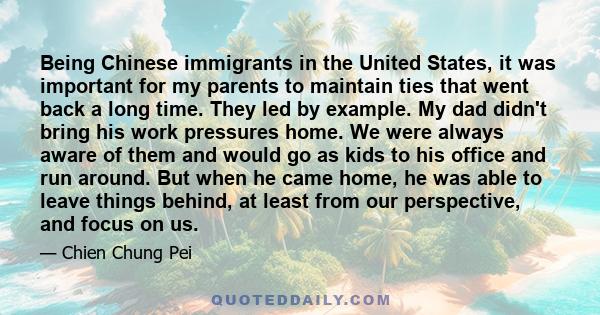 Being Chinese immigrants in the United States, it was important for my parents to maintain ties that went back a long time. They led by example. My dad didn't bring his work pressures home. We were always aware of them and would go as kids to his office and run around. But when he came home, he was able to leave things behind, at least from our perspective, and focus on us.

— Chien Chung Pei

QUOTEDDAILY.COM